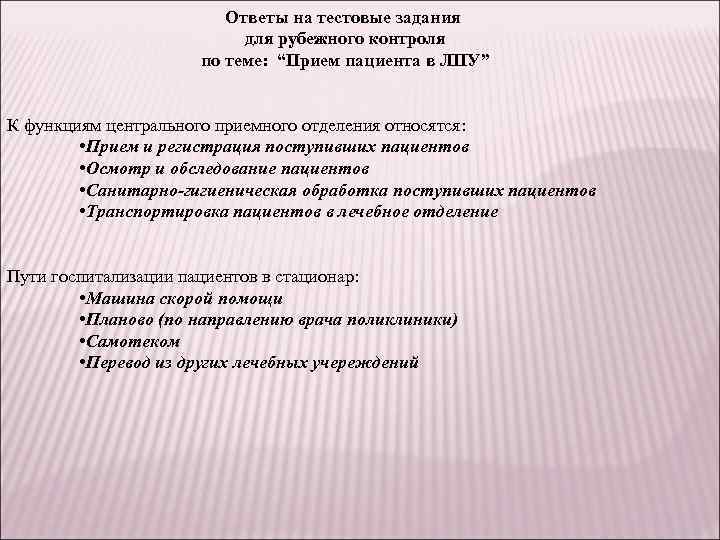 Ответы на тестовые задания
для рубежного контроля
по теме: “Прием пациента в ЛПУ”

К функциям центрального приемного отделения относятся:
•Прием и регистрация поступивших пациентов
•Осмотр и обследование пациентов
•Санитарно-гигиеническая обработка поступивших пациентов
•Транспортировка пациентов в лечебное отделение

Пути госпитализации пациентов в стационар:
•Машина скорой помощи
•Планово (по направлению врача поликлиники)
•Самотеком
•Перевод из других лечебных учереждений